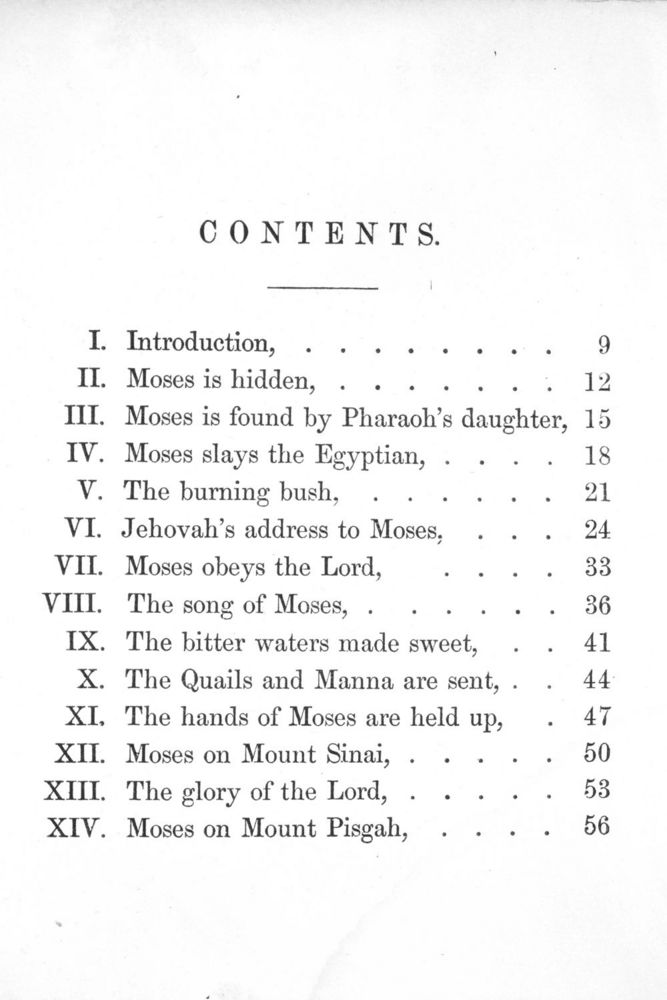 CONTENTS.

I. Introduction, . . . . . . . . . 9
II. Moses is hidden, . . . . . . . . 12
III. Moses is found by Pharaoh's daughter, 15
IV. Moses slays the Egyptian, . . . . 18
V. The burning bush, . . . . . . . 21
VI. Jehovah's address to Moses, . . . 24
VII. Moses obeys the Lord, . . . . 33
VIII. The song of Moses, . . . . . . . 36
IX. The bitter waters made sweet, . . 41
X. The Quails and Manna are sent, . . 44
XI. The hands of Moses are held up, . 47
XII. Moses on Mount Sinai, . . . . . 50
XIII. The glory of the Lord, . . . . . 53
XIV. Moses on Mount Pisgah, . . . . 56